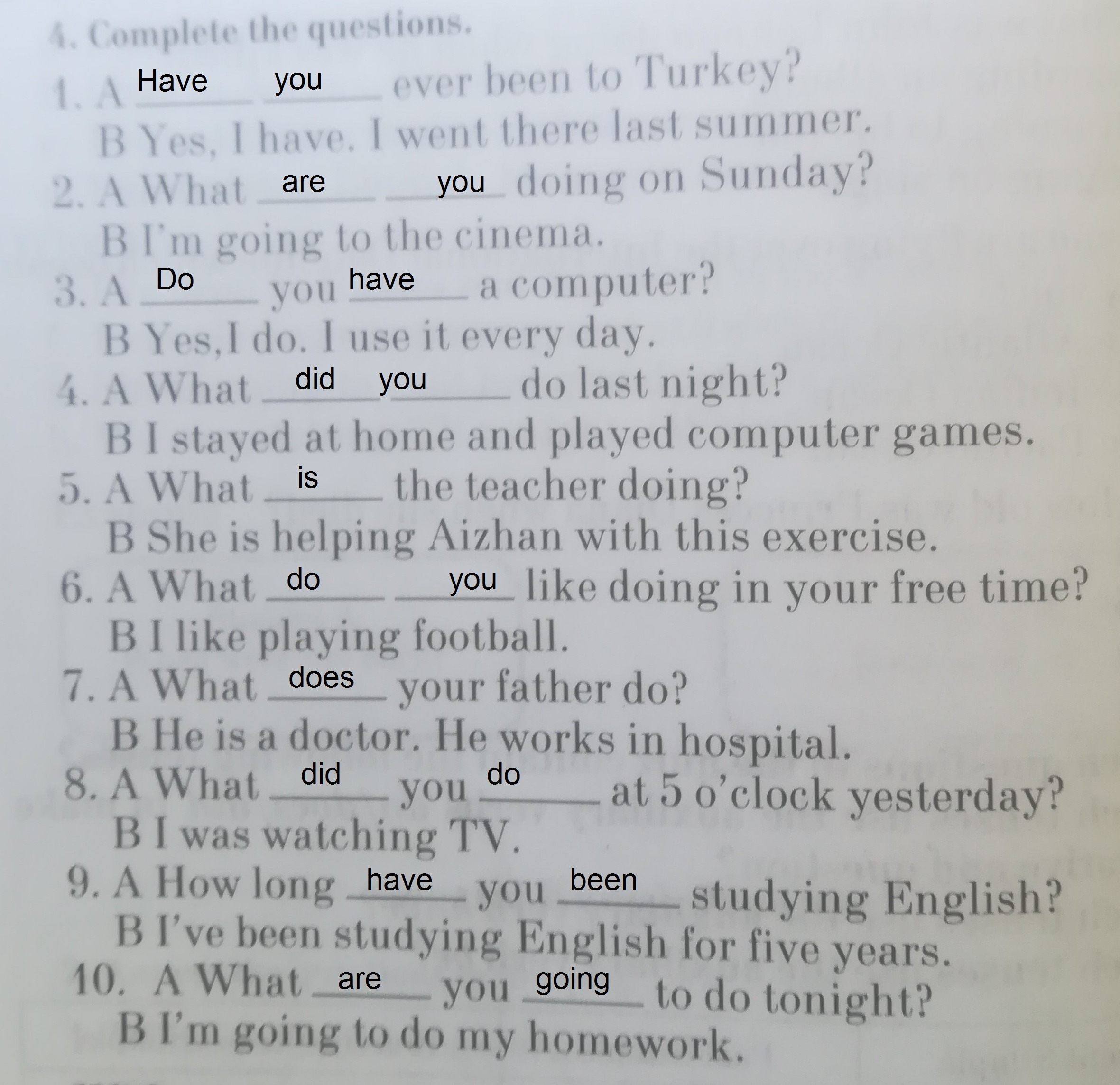 4. Complete the questions.

1. A Have you ever been to Turkey?
B Yes, I have. I went there last summer.

2. A What are you doing on Sunday?
B I'm going to the cinema.

3. A Do you have a computer?
B Yes,I do. I use it every day.

4. A What did you do last night?
B I stayed at home and played computer games.

5. A What is the teacher doing?
B She is helping Aizhan with this exercise.

6. A What do you like doing in your free time?
B I like playing football.

7. A What does your father do?
B He is a doctor. He works in hospital.

8. A What did you do at 5 o'clock yesterday?
B I was watching TV.

9. A How long have you been studying English?
B I've been studying English for five years.

10. A What are you going to do tonight?
B I'm going to do my homework.